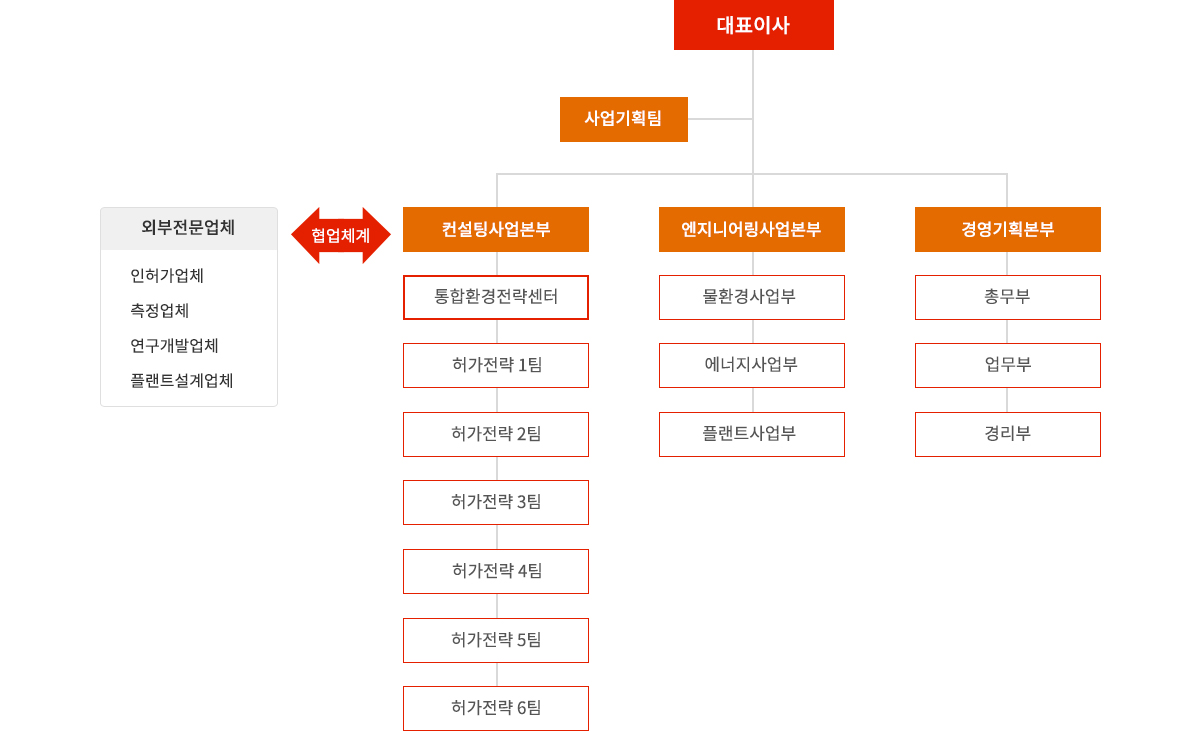 대표이사

사업기획팀

외부전문업체

인허가업체
측정업체
연구개발업체
플랜트설계업체

협업체계

컨설팅사업본부

통합환경전략센터
허가전략 1팀
허가전략 2팀
허가전략 3팀
허가전략 4팀
허가전략 5팀
허가전략 6팀

엔지니어링사업본부

물환경사업부
에너지사업부
플랜트사업부

경영기획본부

총무부
업무부
경리부